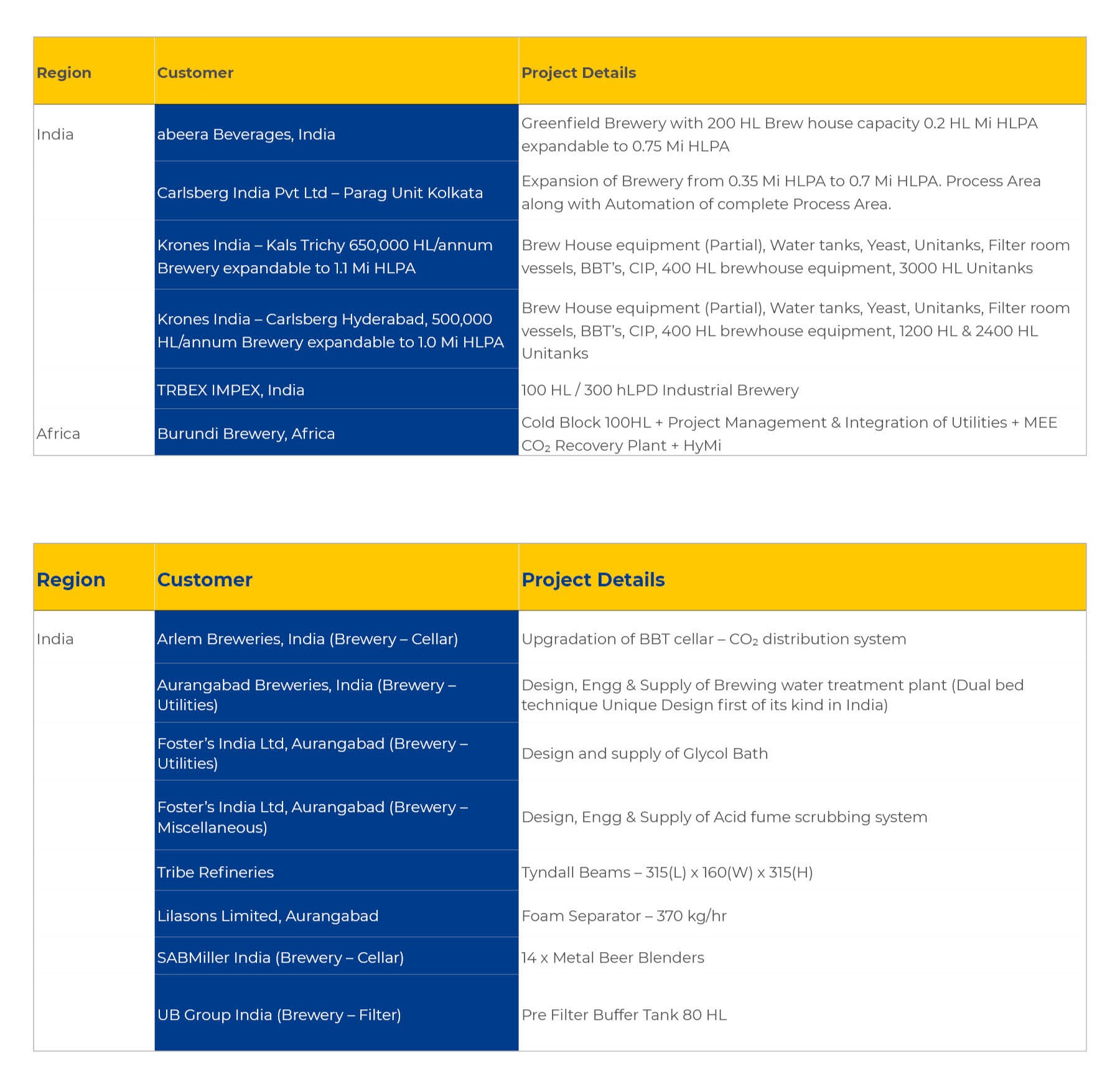 | Region | Customer | Project Details |
|---|---|---|
| India | abeera Beverages, India | Greenfield Brewery with 200 HL Brew house capacity 0.2 HL Mi HLPA expandable to 0.75 Mi HLPA |
| | Carlsberg India Pvt Ltd – Parag Unit Kolkata | Expansion of Brewery from 0.35 Mi HLPA to 0.7 Mi HLPA. Process Area along with Automation of complete Process Area. |
| | Krones India – Kals Trichy 650,000 HL/annum Brewery expandable to 1.1 Mi HLPA | Brew House equipment (Partial), Water tanks, Yeast, Unitanks, Filter room vessels, BBT's, CIP, 400 HL brewhouse equipment, 3000 HL Unitanks |
| | Krones India – Carlsberg Hyderabad, 500,000 HL/annum Brewery expandable to 1.0 Mi HLPA | Brew House equipment (Partial), Water tanks, Yeast, Unitanks, Filter room vessels, BBT's, CIP, 400 HL brewhouse equipment, 1200 HL & 2400 HL Unitanks |
| | TRBEX IMPEX, India | 100 HL / 300 hLPD Industrial Brewery |
| Africa | Burundi Brewery, Africa | Cold Block 100HL + Project Management & Integration of Utilities + MEE $CO_2$ Recovery Plant + HyMi |

| Region | Customer | Project Details |
|---|---|---|
| India | Arlem Breweries, India (Brewery – Cellar) | Upgradation of BBT cellar – $CO_2$ distribution system |
| | Aurangabad Breweries, India (Brewery – Utilities) | Design, Engg & Supply of Brewing water treatment plant (Dual bed technique Unique Design first of its kind in India) |
| | Foster's India Ltd, Aurangabad (Brewery – Utilities) | Design and supply of Glycol Bath |
| | Foster's India Ltd, Aurangabad (Brewery – Miscellaneous) | Design, Engg & Supply of Acid fume scrubbing system |
| | Tribe Refineries | Tyndall Beams – 315(L) x 160(W) x 315(H) |
| | Lilasons Limited, Aurangabad | Foam Separator – 370 kg/hr |
| | SABMiller India (Brewery – Cellar) | 14 x Metal Beer Blenders |
| | UB Group India (Brewery – Filter) | Pre Filter Buffer Tank 80 HL |